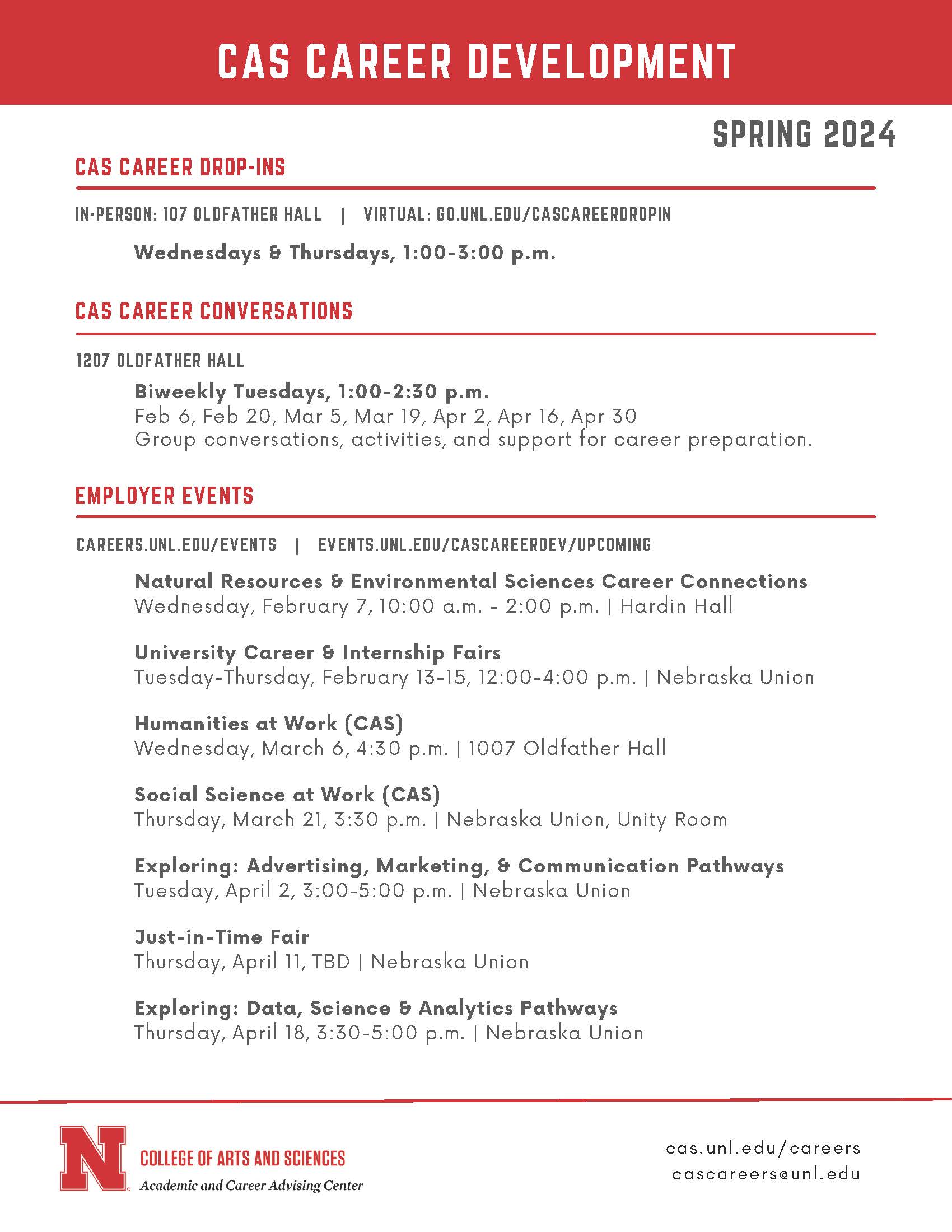 CAS CAREER DEVELOPMENT

SPRING 2024

CAS CAREER DROP-INS

IN-PERSON: 107 OLDFATHER HALL | VIRTUAL: GO.UNL.EDU/CASCAREERDROPIN

Wednesdays & Thursdays, 1:00-3:00 p.m.

CAS CAREER CONVERSATIONS

1207 OLDFATHER HALL

Biweekly Tuesdays, 1:00-2:30 p.m.
Feb 6, Feb 20, Mar 5, Mar 19, Apr 2, Apr 16, Apr 30
Group conversations, activities, and support for career preparation.

EMPLOYER EVENTS

CAREERS.UNL.EDU/EVENTS | EVENTS.UNL.EDU/CASCAREERDEV/UPCOMING

Natural Resources & Environmental Sciences Career Connections
Wednesday, February 7, 10:00 a.m. - 2:00 p.m. | Hardin Hall

University Career & Internship Fairs
Tuesday-Thursday, February 13-15, 12:00-4:00 p.m. | Nebraska Union

Humanities at Work (CAS)
Wednesday, March 6, 4:30 p.m. | 1007 Oldfather Hall

Social Science at Work (CAS)
Thursday, March 21, 3:30 p.m. | Nebraska Union, Unity Room

Exploring: Advertising, Marketing, & Communication Pathways
Tuesday, April 2, 3:00-5:00 p.m. | Nebraska Union

Just-in-Time Fair
Thursday, April 11, TBD | Nebraska Union

Exploring: Data, Science & Analytics Pathways
Thursday, April 18, 3:30-5:00 p.m. | Nebraska Union

N
COLLEGE OF ARTS AND SCIENCES
Academic and Career Advising Center

cas.unl.edu/careers
cascareers@unl.edu